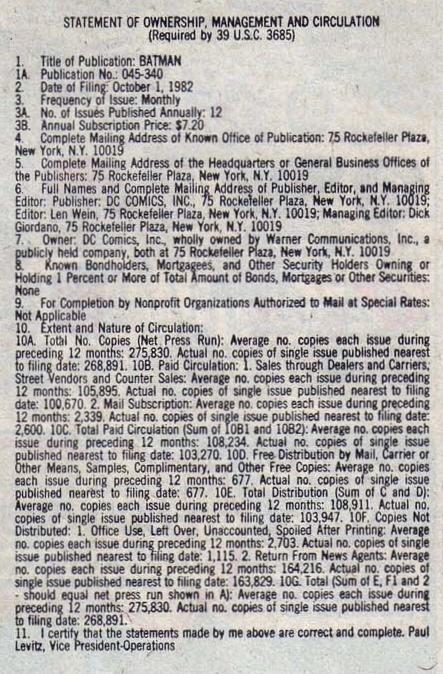 STATEMENT OF OWNERSHIP, MANAGEMENT AND CIRCULATION
(Required by 39 U.S.C. 3685)

1. Title of Publication: BATMAN
1A. Publication No.: 045-340
2. Date of Filing: October 1, 1982
3. Frequency of Issue: Monthly
3A. No. of Issues Published Annually: 12
3B. Annual Subscription Price: $7.20
4. Complete Mailing Address of Known Office of Publication: 75 Rockefeller Plaza, New York, N.Y. 10019
5. Complete Mailing Address of the Headquarters or General Business Offices of the Publishers: 75 Rockefeller Plaza, New York, N.Y. 10019
6. Full Names and Complete Mailing Address of Publisher, Editor, and Managing Editor: Publisher: DC COMICS, INC., 75 Rockefeller Plaza, New York, N.Y. 10019; Editor: Len Wein, 75 Rockefeller Plaza, New York, N.Y. 10019; Managing Editor: Dick Giordano, 75 Rockefeller Plaza, New York, N.Y. 10019
7. Owner: DC Comics, Inc., wholly owned by Warner Communications, Inc., a publicly held company, both at 75 Rockefeller Plaza, New York, N.Y. 10019
8. Known Bondholders, Mortgagees, and Other Security Holders Owning or Holding 1 Percent or More of Total Amount of Bonds, Mortgages or Other Securities: None
9. For Completion by Nonprofit Organizations Authorized to Mail at Special Rates: Not Applicable
10. Extent and Nature of Circulation:
10A. Total No. Copies (Net Press Run): Average no. copies each issue during preceding 12 months: 275,830. Actual no. copies of single issue published nearest to filing date: 268,891. 10B. Paid Circulation: 1. Sales through Dealers and Carriers, Street Vendors and Counter Sales: Average no. copies each issue during preceding 12 months: 105,895. Actual no. copies of single issue published nearest to filing date: 100,670. 2. Mail Subscription: Average no. copies each issue during preceding 12 months: 2,339. Actual no. copies of single issue published nearest to filing date: 2,600. 10C. Total Paid Circulation (Sum of 10B1 and 10B2): Average no. copies each issue during preceding 12 months: 108,234. Actual no. copies of single issue published nearest to filing date: 103,270. 10D. Free Distribution by Mail, Carrier or Other Means, Samples, Complimentary, and Other Free Copies: Average no. copies each issue during preceding 12 months: 677. Actual no. copies of single issue published nearest to filing date: 677. 10E. Total Distribution (Sum of C and D): Average no. copies each issue during preceding 12 months: 108,911. Actual no. copies of single issue published nearest to filing date: 103,947. 10F. Copies Not Distributed: 1. Office Use, Left Over, Unaccounted, Spoiled After Printing: Average no. copies each issue during preceding 12 months: 2,703. Actual no. copies of single issue published nearest to filing date: 1,115. 2. Return From News Agents: Average no. copies each issue during preceding 12 months: 164,216. Actual no. copies of single issue published nearest to filing date: 163,829. 10G. Total (Sum of E, F1 and 2 - should equal net press run shown in A): Average no. copies each issue during preceding 12 months: 275,830. Actual no. copies of single issue published nearest to filing date: 268,891.
11. I certify that the statements made by me above are correct and complete. Paul Levitz, Vice President-Operations